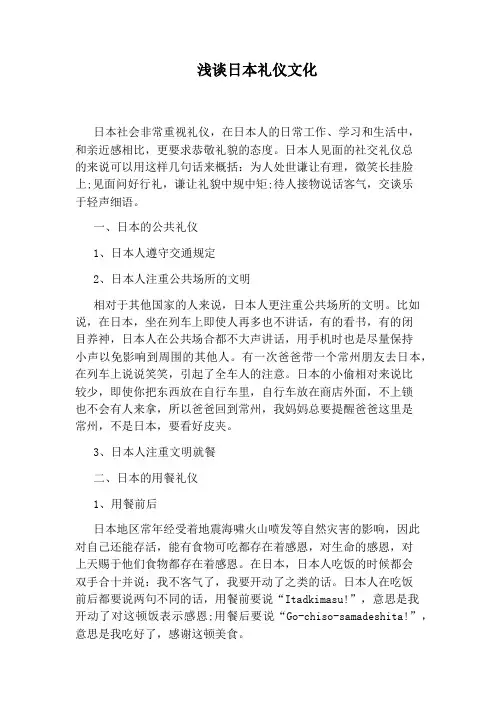 浅谈日本礼仪文化

日本社会非常重视礼仪，在日本人的日常工作、学习和生活中，和亲近感相比，更要求恭敬礼貌的态度。日本人见面的社交礼仪总的来说可以用这样几句话来概括：为人处世谦让有理，微笑长挂脸上;见面问好行礼，谦让礼貌中规中矩;待人接物说话客气，交谈乐于轻声细语。

一、日本的公共礼仪

1、日本人遵守交通规定

2、日本人注重公共场所的文明

相对于其他国家的人来说，日本人更注重公共场所的文明。比如说，在日本，坐在列车上即使人再多也不讲话，有的看书，有的闭目养神，日本人在公共场合都不大声讲话，用手机时也是尽量保持小声以免影响到周围的其他人。有一次爸爸带一个常州朋友去日本，在列车上说说笑笑，引起了全车人的注意。日本的小偷相对来说比较少，即使你把东西放在自行车里，自行车放在商店外面，不上锁也不会有人来拿，所以爸爸回到常州，我妈妈总要提醒爸爸这里是常州，不是日本，要看好皮夹。

3、日本人注重文明就餐

二、日本的用餐礼仪

1、用餐前后

日本地区常年经受着地震海啸火山喷发等自然灾害的影响，因此对自己还能存活，能有食物可吃都存在着感恩，对生命的感恩，对上天赐于他们食物都存在着感恩。在日本，日本人吃饭的时候都会双手合十并说：我不客气了，我要开动了之类的话。日本人在吃饭前后都要说两句不同的话，用餐前要说“Itadkimasu!”，意思是我开动了对这顿饭表示感恩;用餐后要说“Go-chiso-samadeshita!”，意思是我吃好了，感谢这顿美食。